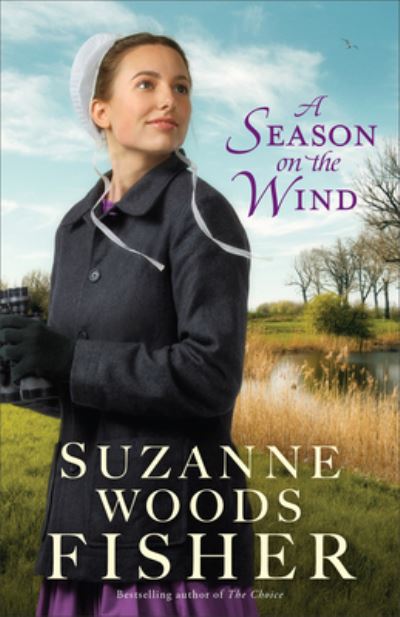 A SEASON on the WIND

SUZANNE WOODS FISHER

Bestselling author of The Choice